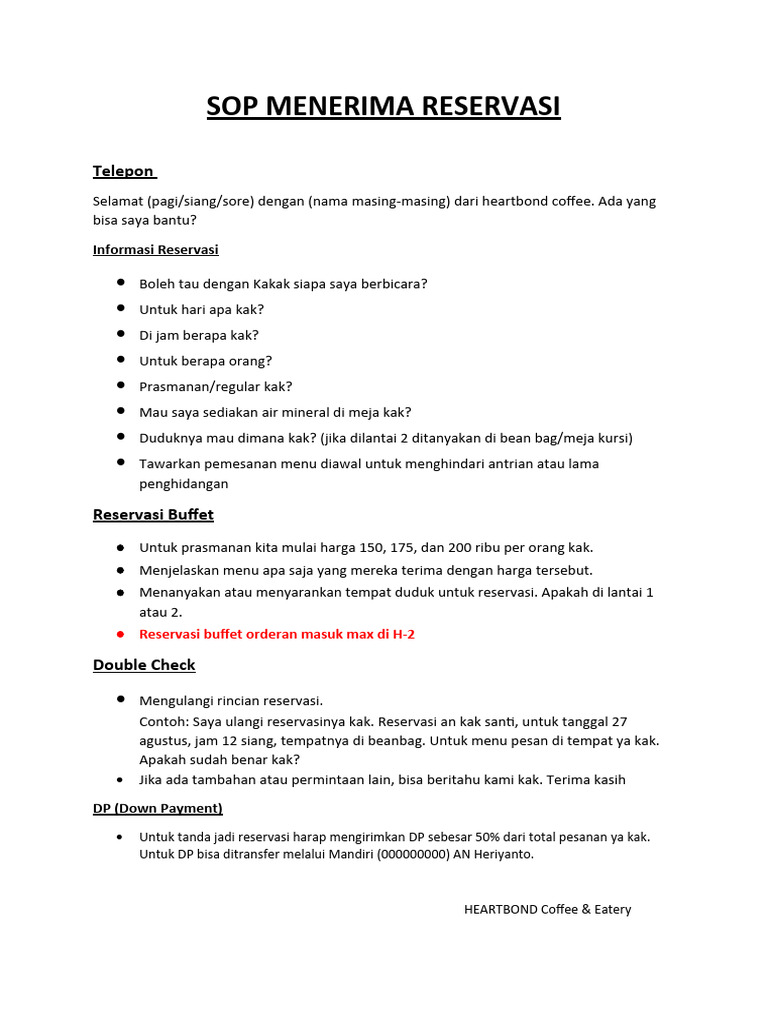 SOP MENERIMA RESERVASI

Telepon

Selamat (pagi/siang/sore) dengan (nama masing-masing) dari heartbond coffee. Ada yang bisa saya bantu?

Informasi Reservasi

- Boleh tau dengan Kakak siapa saya berbicara?
- Untuk hari apa kak?
- Di jam berapa kak?
- Untuk berapa orang?
- Prasmanan/regular kak?
- Mau saya sediakan air mineral di meja kak?
- Duduknya mau dimana kak? (jika dilantai 2 ditanyakan di bean bag/meja kursi)
- Tawarkan pemesanan menu diawal untuk menghindari antrian atau lama penghidangan

Reservasi Buffet

- Untuk prasmanan kita mulai harga 150, 175, dan 200 ribu per orang kak.
- Menjelaskan menu apa saja yang mereka terima dengan harga tersebut.
- Menanyakan atau menyarankan tempat duduk untuk reservasi. Apakah di lantai 1 atau 2.
- Reservasi buffet orderan masuk max di H-2

Double Check

- Mengulangi rincian reservasi.
Contoh: Saya ulangi reservasinya kak. Reservasi an kak santi, untuk tanggal 27 agustus, jam 12 siang, tempatnya di beanbag. Untuk menu pesan di tempat ya kak. Apakah sudah benar kak?
- Jika ada tambahan atau permintaan lain, bisa beritahu kami kak. Terima kasih

DP (Down Payment)

- Untuk tanda jadi reservasi harap mengirimkan DP sebesar 50% dari total pesanan ya kak. Untuk DP bisa ditransfer melalui Mandiri (000000000) AN Heriyanto.

HEARTBOND Coffee & Eatery